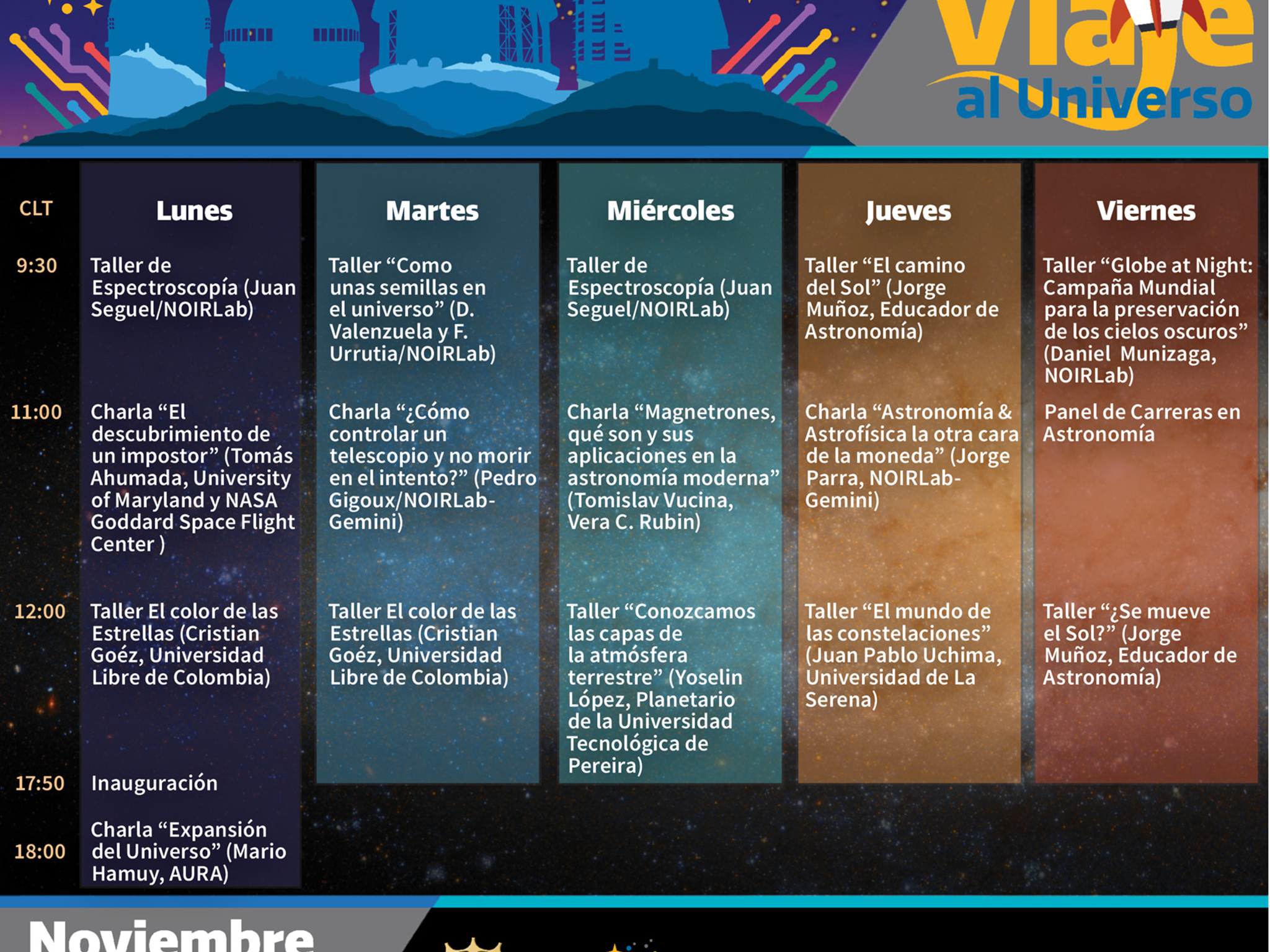 Viaje al Universo

| CLT | Lunes | Martes | Miércoles | Jueves | Viernes |
|---|---|---|---|---|---|
| 9:30 | Taller de Espectroscopía (Juan Seguel/NOIRLab) | Taller “Como unas semillas en el universo” (D. Valenzuela y F. Urrutia/NOIRLab) | Taller de Espectroscopía (Juan Seguel/NOIRLab) | Taller “El camino del Sol” (Jorge Muñoz, Educador de Astronomía) | Taller “Globe at Night: Campaña Mundial para la preservación de los cielos oscuros” (Daniel Munizaga, NOIRLab) |
| 11:00 | Charla “El descubrimiento de un impostor” (Tomás Ahumada, University of Maryland y NASA Goddard Space Flight Center ) | Charla “¿Cómo controlar un telescopio y no morir en el intento?” (Pedro Gigoux/NOIRLab-Gemini) | Charla “Magnetrones, qué son y sus aplicaciones en la astronomía moderna” (Tomislav Vucina, Vera C. Rubin) | Charla “Astronomía & Astrofísica la otra cara de la moneda” (Jorge Parra, NOIRLab-Gemini) | Panel de Carreras en Astronomía |
| 12:00 | Taller El color de las Estrellas (Cristian Goéz, Universidad Libre de Colombia) | Taller El color de las Estrellas (Cristian Goéz, Universidad Libre de Colombia) | Taller “Conozcamos las capas de la atmósfera terrestre” (Yoselin López, Planetario de la Universidad Tecnológica de Pereira) | Taller “El mundo de las constelaciones” (Juan Pablo Uchima, Universidad de La Serena) | Taller “¿Se mueve el Sol?” (Jorge Muñoz, Educador de Astronomía) |
| 17:50 | Inauguración | | | | |
| 18:00 | Charla “Expansión del Universo” (Mario Hamuy, AURA) | | | | |

Noviembre